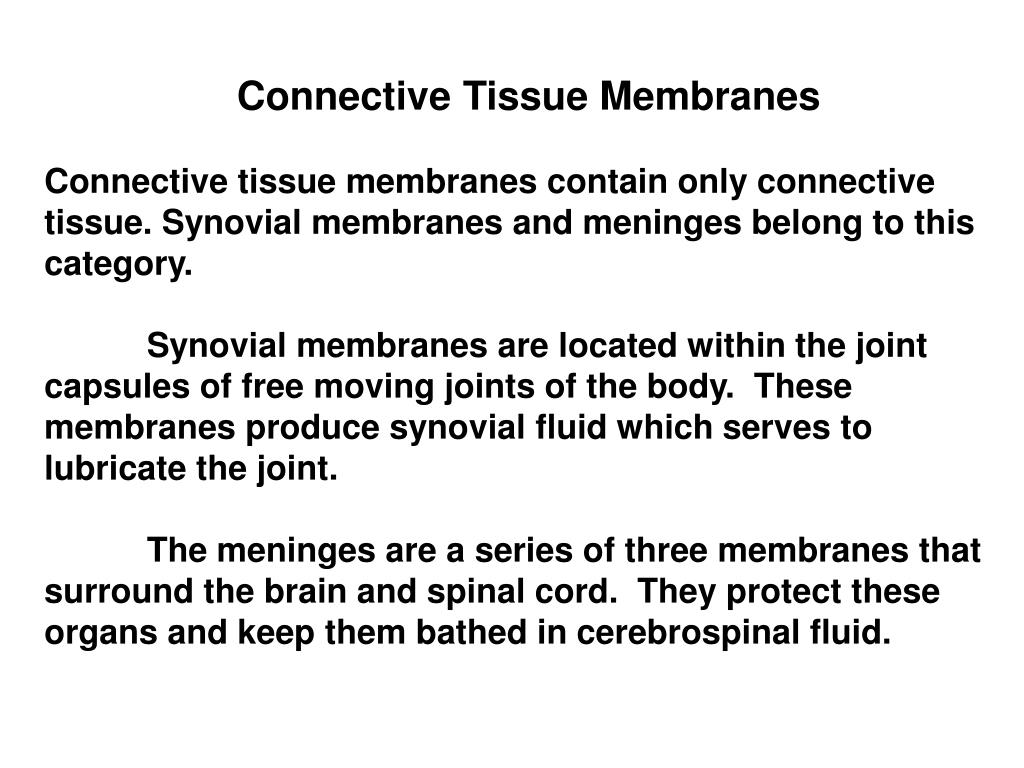 Connective Tissue Membranes

Connective tissue membranes contain only connective tissue. Synovial membranes and meninges belong to this category.

Synovial membranes are located within the joint capsules of free moving joints of the body. These membranes produce synovial fluid which serves to lubricate the joint.

The meninges are a series of three membranes that surround the brain and spinal cord. They protect these organs and keep them bathed in cerebrospinal fluid.